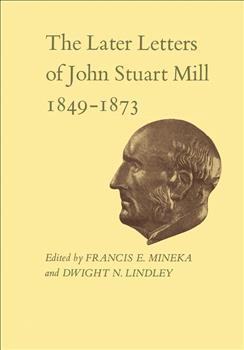 The Later Letters of John Stuart Mill 1849-1873

Edited by FRANCIS E. MINEKA and DWIGHT N. LINDLEY